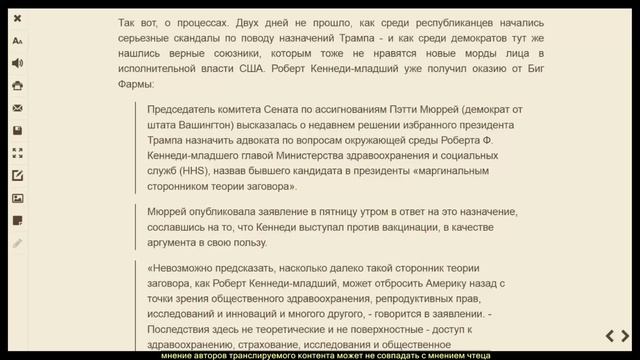 Так вот, о процессах. Двух дней не прошло, как среди республиканцев начались серьезные скандалы по поводу назначений Трампа - и как среди демократов тут же нашлись верные союзники, которым тоже не нравятся новые морды лица в исполнительной власти США. Роберт Кеннеди-младший уже получил оказию от Биг Фармы:

Председатель комитета Сената по ассигнованиям Пэтти Мюррей (демократ от штата Вашингтон) высказалась о недавнем решении избранного президента Трампа назначить адвоката по вопросам окружающей среды Роберта Ф. Кеннеди-младшего главой Министерства здравоохранения и социальных служб (HHS), назвав бывшего кандидата в президенты «маргинальным сторонником теории заговора».

Мюррей опубликовала заявление в пятницу утром в ответ на это назначение, сославшись на то, что Кеннеди выступал против вакцинации, в качестве аргумента в свою пользу.

«Невозможно предсказать, насколько далеко такой сторонник теории заговора, как Роберт Кеннеди-младший, может отбросить Америку назад с точки зрения общественного здравоохранения, репродуктивных прав, исследований и инноваций и многого другого, - говорится в заявлении. - Последствия здесь не теоретические и не поверхностные - доступ к здравоохранению, страхование, исследования и общественное

мнение авторов транслируемого контента может не совпадать с мнением чтеца